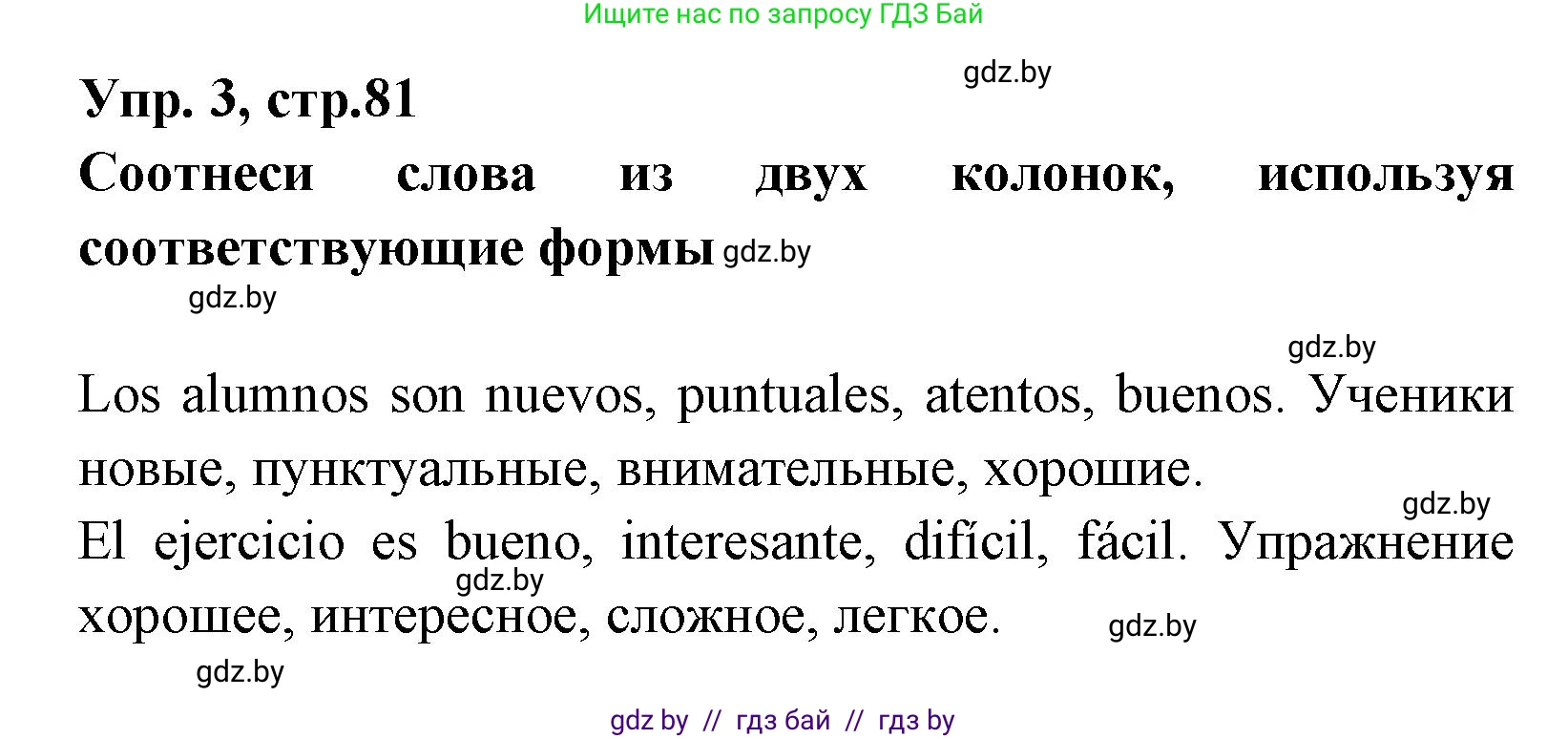 Ищите нас по запросу ГДЗ Бай

gdz.by

Упр. 3, стр.81

Соотнеси слова из двух колонок, используя соответствующие формы gdz.by

gdz.by

gdz.by

Los alumnos son nuevos, puntuales, atentos, buenos. Ученики новые, пунктуальные, внимательные, хорошие.

gdz.by

El ejercicio es bueno, interesante, difícil, fácil. Упражнение хорошее, интересное, сложное, легкое.

gdz.by

gdz.by

gdz.by

gdz by // гдз бай // гдз by